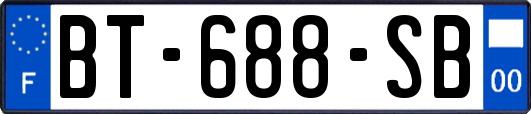 F
BT-688-SB
00